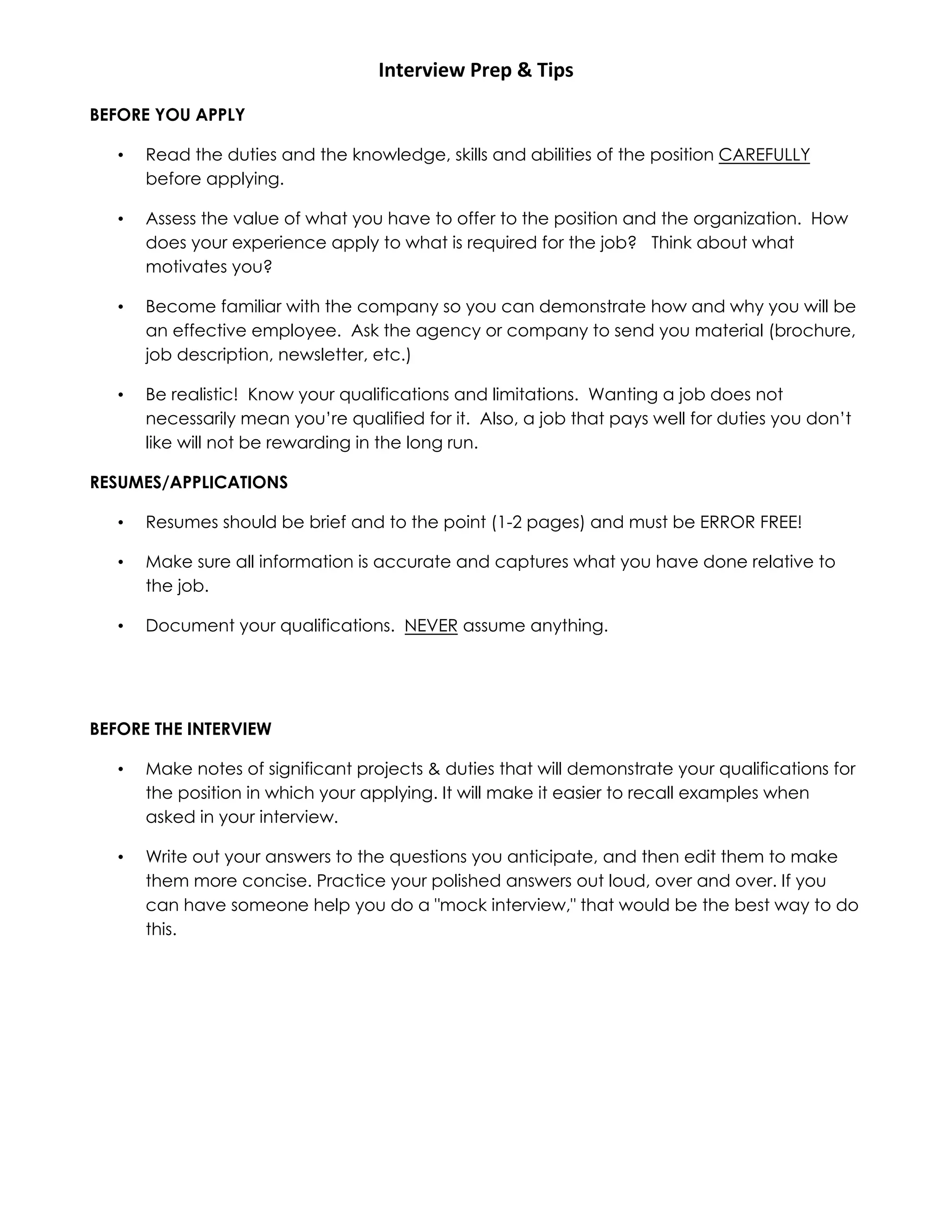 Interview Prep & Tips

BEFORE YOU APPLY

• Read the duties and the knowledge, skills and abilities of the position CAREFULLY before applying.

• Assess the value of what you have to offer to the position and the organization. How does your experience apply to what is required for the job? Think about what motivates you?

• Become familiar with the company so you can demonstrate how and why you will be an effective employee. Ask the agency or company to send you material (brochure, job description, newsletter, etc.)

• Be realistic! Know your qualifications and limitations. Wanting a job does not necessarily mean you're qualified for it. Also, a job that pays well for duties you don't like will not be rewarding in the long run.

RESUMES/APPLICATIONS

• Resumes should be brief and to the point (1-2 pages) and must be ERROR FREE!

• Make sure all information is accurate and captures what you have done relative to the job.

• Document your qualifications. NEVER assume anything.

BEFORE THE INTERVIEW

• Make notes of significant projects & duties that will demonstrate your qualifications for the position in which your applying. It will make it easier to recall examples when asked in your interview.

• Write out your answers to the questions you anticipate, and then edit them to make them more concise. Practice your polished answers out loud, over and over. If you can have someone help you do a "mock interview," that would be the best way to do this.